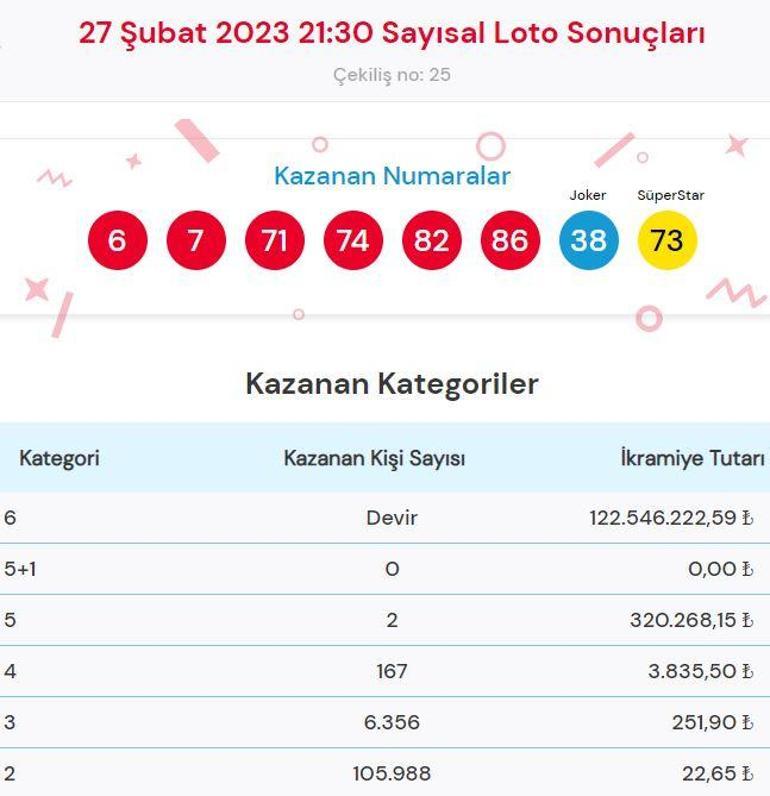 27 Şubat 2023 21:30 Sayısal Loto Sonuçları

Çekiliş no: 25

Kazanan Numaralar

Joker SüperStar

6 7 71 74 82 86 38 73

Kazanan Kategoriler

| Kategori | Kazanan Kişi Sayısı | İkramiye Tutarı |
|---|---|---|
| 6 | Devir | 122.546.222,59 ₺ |
| 5+1 | 0 | 0,00 ₺ |
| 5 | 2 | 320.268,15 ₺ |
| 4 | 167 | 3.835,50 ₺ |
| 3 | 6.356 | 251,90 ₺ |
| 2 | 105.988 | 22,65 ₺ |